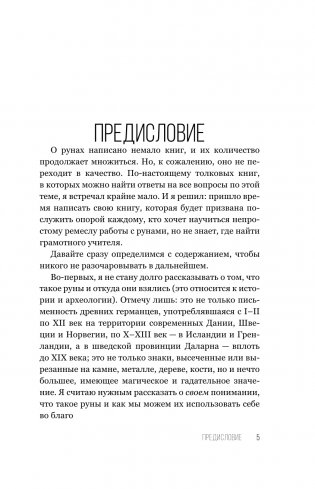 ПРЕДИСЛОВИЕ

О рунах написано немало книг, и их количество продолжает множиться. Но, к сожалению, оно не переходит в качество. По-настоящему толковых книг, в которых можно найти ответы на все вопросы по этой теме, я встречал крайне мало. И я решил: пришло время написать свою книгу, которая будет призвана послужить опорой каждому, кто хочет научиться непростому ремеслу работы с рунами, но не знает, где найти грамотного учителя.

Давайте сразу определимся с содержанием, чтобы никого не разочаровывать в дальнейшем.

Во-первых, я не стану долго рассказывать о том, что такое руны и откуда они взялись (это относится к истории и археологии). Отмечу лишь: это не только письменность древних германцев, употреблявшаяся с I–II по XII век на территории современных Дании, Швеции и Норвегии, по X–XIII век — в Исландии и Гренландии, а в шведской провинции Даларна — вплоть до XIX века; это не только знаки, высеченные или вырезанные на камне, металле, дереве, кости, но и нечто большее, имеющее магическое и гадательное значение. Я считаю нужным рассказать о своем понимании, что такое руны и как мы можем их использовать себе во благо

ПРЕДИСЛОВИЕ 5